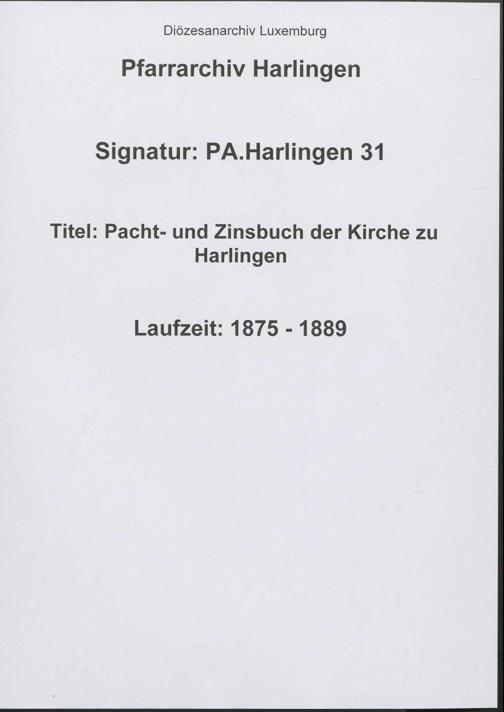 Diözesanarchiv Luxemburg

Pfarrarchiv Harlingen

Signatur: PA.Harlingen 31

Titel: Pacht- und Zinsbuch der Kirche zu Harlingen

Laufzeit: 1875 - 1889